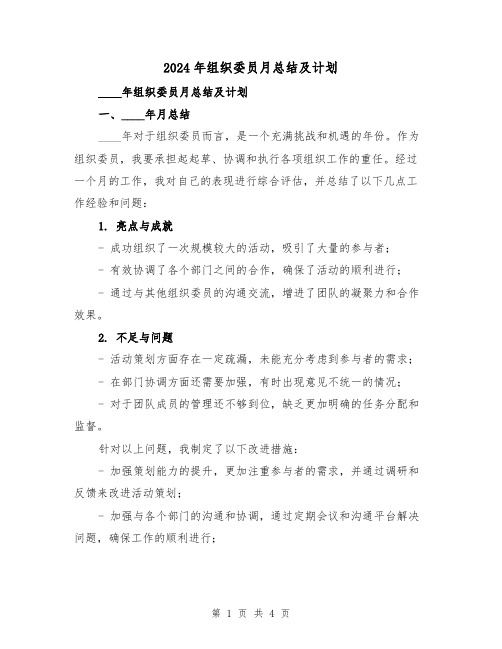 2024年组织委员月总结及计划

____年组织委员月总结及计划

一、____年月总结

____年对于组织委员而言，是一个充满挑战和机遇的年份。作为组织委员，我要承担起起草、协调和执行各项组织工作的重任。经过一个月的工作，我对自己的表现进行综合评估，并总结了以下几点工作经验和问题：

1. 亮点与成就

- 成功组织了一次规模较大的活动，吸引了大量的参与者；

- 有效协调了各个部门之间的合作，确保了活动的顺利进行；

- 通过与其他组织委员的沟通交流，增进了团队的凝聚力和合作效果。

2. 不足与问题

- 活动策划方面存在一定疏漏，未能充分考虑到参与者的需求；

- 在部门协调方面还需要加强，有时出现意见不统一的情况；

- 对于团队成员的管理还不够到位，缺乏更加明确的任务分配和监督。

针对以上问题，我制定了以下改进措施：

- 加强策划能力的提升，更加注重参与者的需求，并通过调研和反馈来改进活动策划；

- 加强与各个部门的沟通和协调，通过定期会议和沟通平台解决问题，确保工作的顺利进行；

第 1 页 共 4 页